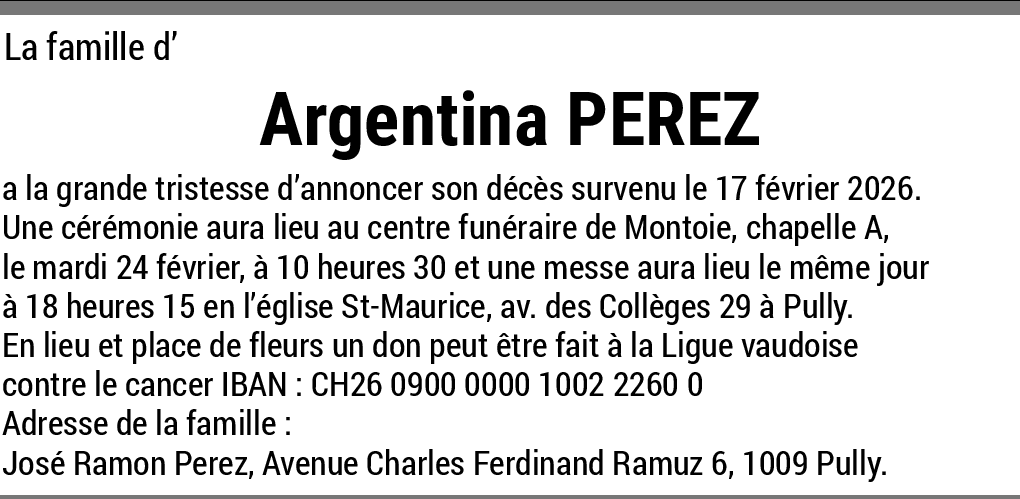 La famille d'

Argentina PEREZ

a la grande tristesse d'annoncer son décès survenu le 17 février 2026. Une cérémonie aura lieu au centre funéraire de Montoie, chapelle A, le mardi 24 février, à 10 heures 30 et une messe aura lieu le même jour à 18 heures 15 en l'église St-Maurice, av. des Collèges 29 à Pully. En lieu et place de fleurs un don peut être fait à la Ligue vaudoise contre le cancer IBAN : CH26 0900 0000 1002 2260 0

Adresse de la famille :
José Ramon Perez, Avenue Charles Ferdinand Ramuz 6, 1009 Pully.